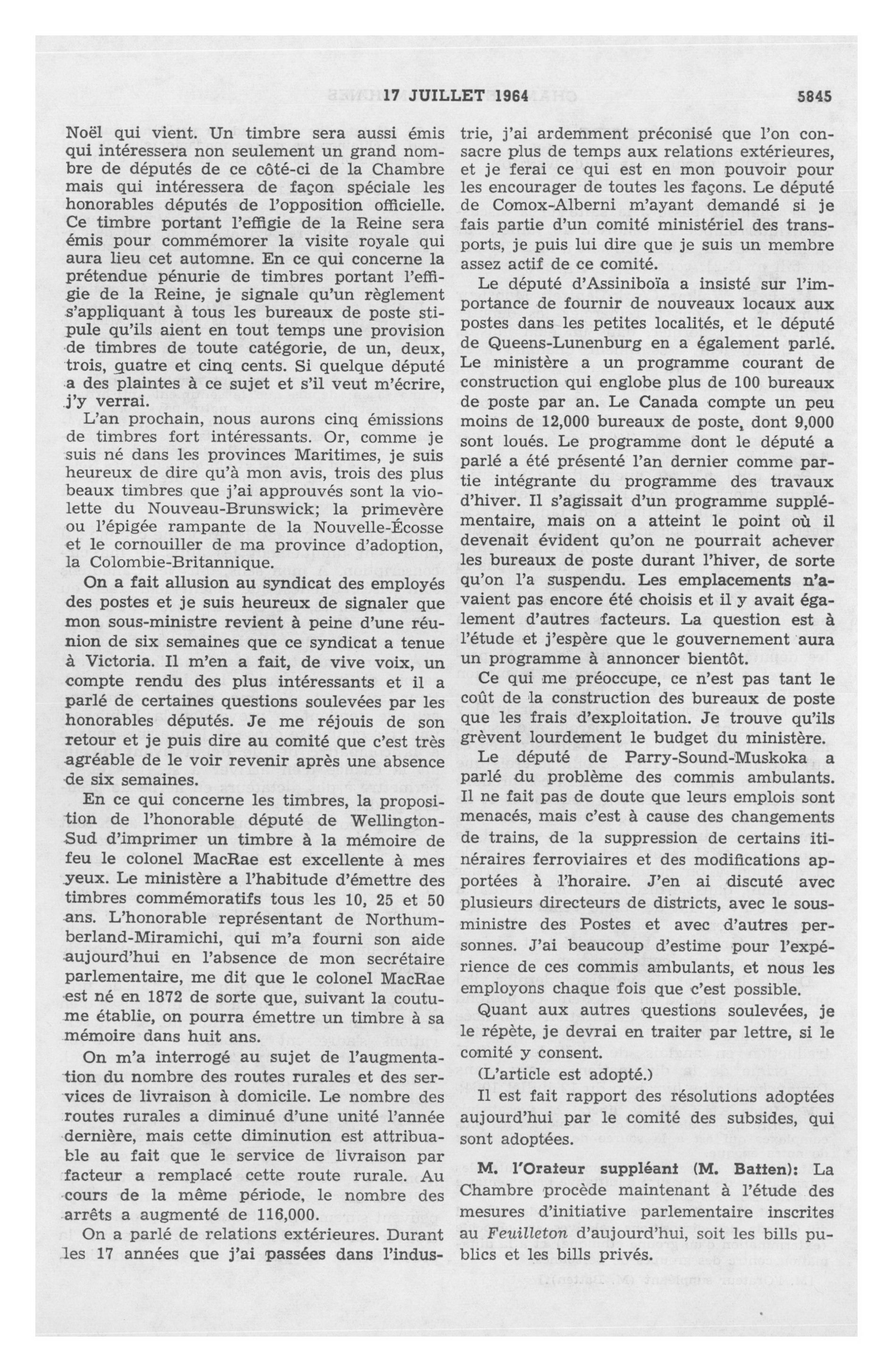 17 JUILLET 1964 5845

Noël qui vient. Un timbre sera aussi émis qui intéressera non seulement un grand nombre de députés de ce côté-ci de la Chambre mais qui intéressera de façon spéciale les honorables députés de l'opposition officielle. Ce timbre portant l'effigie de la Reine sera émis pour commémorer la visite royale qui aura lieu cet automne. En ce qui concerne la prétendue pénurie de timbres portant l'effigie de la Reine, je signale qu'un règlement s'appliquant à tous les bureaux de poste stipule qu'ils aient en tout temps une provision de timbres de toute catégorie, de un, deux, trois, quatre et cinq cents. Si quelque député a des plaintes à ce sujet et s'il veut m'écrire, j'y verrai.

L'an prochain, nous aurons cinq émissions de timbres fort intéressants. Or, comme je suis né dans les provinces Maritimes, je suis heureux de dire qu'à mon avis, trois des plus beaux timbres que j'ai approuvés sont la violette du Nouveau-Brunswick; la primevère ou l'épigée rampante de la Nouvelle-Écosse et le cornouiller de ma province d'adoption, la Colombie-Britannique.

On a fait allusion au syndicat des employés des postes et je suis heureux de signaler que mon sous-ministre revient à peine d'une réunion de six semaines que ce syndicat a tenue à Victoria. Il m'en a fait, de vive voix, un compte rendu des plus intéressants et il a parlé de certaines questions soulevées par les honorables députés. Je me réjouis de son retour et je puis dire au comité que c'est très agréable de le voir revenir après une absence de six semaines.

En ce qui concerne les timbres, la proposition de l'honorable député de Wellington-Sud d'imprimer un timbre à la mémoire de feu le colonel MacRae est excellente à mes yeux. Le ministère a l'habitude d'émettre des timbres commémoratifs tous les 10, 25 et 50 ans. L'honorable représentant de Northumberland-Miramichi, qui m'a fourni son aide aujourd'hui en l'absence de mon secrétaire parlementaire, me dit que le colonel MacRae est né en 1872 de sorte que, suivant la coutume établie, on pourra émettre un timbre à sa mémoire dans huit ans.

On m'a interrogé au sujet de l'augmentation du nombre des routes rurales et des services de livraison à domicile. Le nombre des routes rurales a diminué d'une unité l'année dernière, mais cette diminution est attribuable au fait que le service de livraison par facteur a remplacé cette route rurale. Au cours de la même période, le nombre des arrêts a augmenté de 116,000.

On a parlé de relations extérieures. Durant les 17 années que j'ai passées dans l'industrie, j'ai ardemment préconisé que l'on consacre plus de temps aux relations extérieures, et je ferai ce qui est en mon pouvoir pour les encourager de toutes les façons. Le député de Comox-Alberni m'ayant demandé si je fais partie d'un comité ministériel des transports, je puis lui dire que je suis un membre assez actif de ce comité.

Le député d'Assiniboïa a insisté sur l'importance de fournir de nouveaux locaux aux postes dans les petites localités, et le député de Queens-Lunenburg en a également parlé. Le ministère a un programme courant de construction qui englobe plus de 100 bureaux de poste par an. Le Canada compte un peu moins de 12,000 bureaux de poste, dont 9,000 sont loués. Le programme dont le député a parlé a été présenté l'an dernier comme partie intégrante du programme des travaux d'hiver. Il s'agissait d'un programme supplémentaire, mais on a atteint le point où il devenait évident qu'on ne pourrait achever les bureaux de poste durant l'hiver, de sorte qu'on l'a suspendu. Les emplacements n'avaient pas encore été choisis et il y avait également d'autres facteurs. La question est à l'étude et j'espère que le gouvernement aura un programme à annoncer bientôt.

Ce qui me préoccupe, ce n'est pas tant le coût de la construction des bureaux de poste que les frais d'exploitation. Je trouve qu'ils grèvent lourdement le budget du ministère.

Le député de Parry-Sound-Muskoka a parlé du problème des commis ambulants. Il ne fait pas de doute que leurs emplois sont menacés, mais c'est à cause des changements de trains, de la suppression de certains itinéraires ferroviaires et des modifications apportées à l'horaire. J'en ai discuté avec plusieurs directeurs de districts, avec le sous-ministre des Postes et avec d'autres personnes. J'ai beaucoup d'estime pour l'expérience de ces commis ambulants, et nous les employons chaque fois que c'est possible.

Quant aux autres questions soulevées, je le répète, je devrai en traiter par lettre, si le comité y consent.

(L'article est adopté.)

Il est fait rapport des résolutions adoptées aujourd'hui par le comité des subsides, qui sont adoptées.

M. l'Orateur suppléant (M. Batten): La Chambre procède maintenant à l'étude des mesures d'initiative parlementaire inscrites au Feuilleton d'aujourd'hui, soit les bills publics et les bills privés.